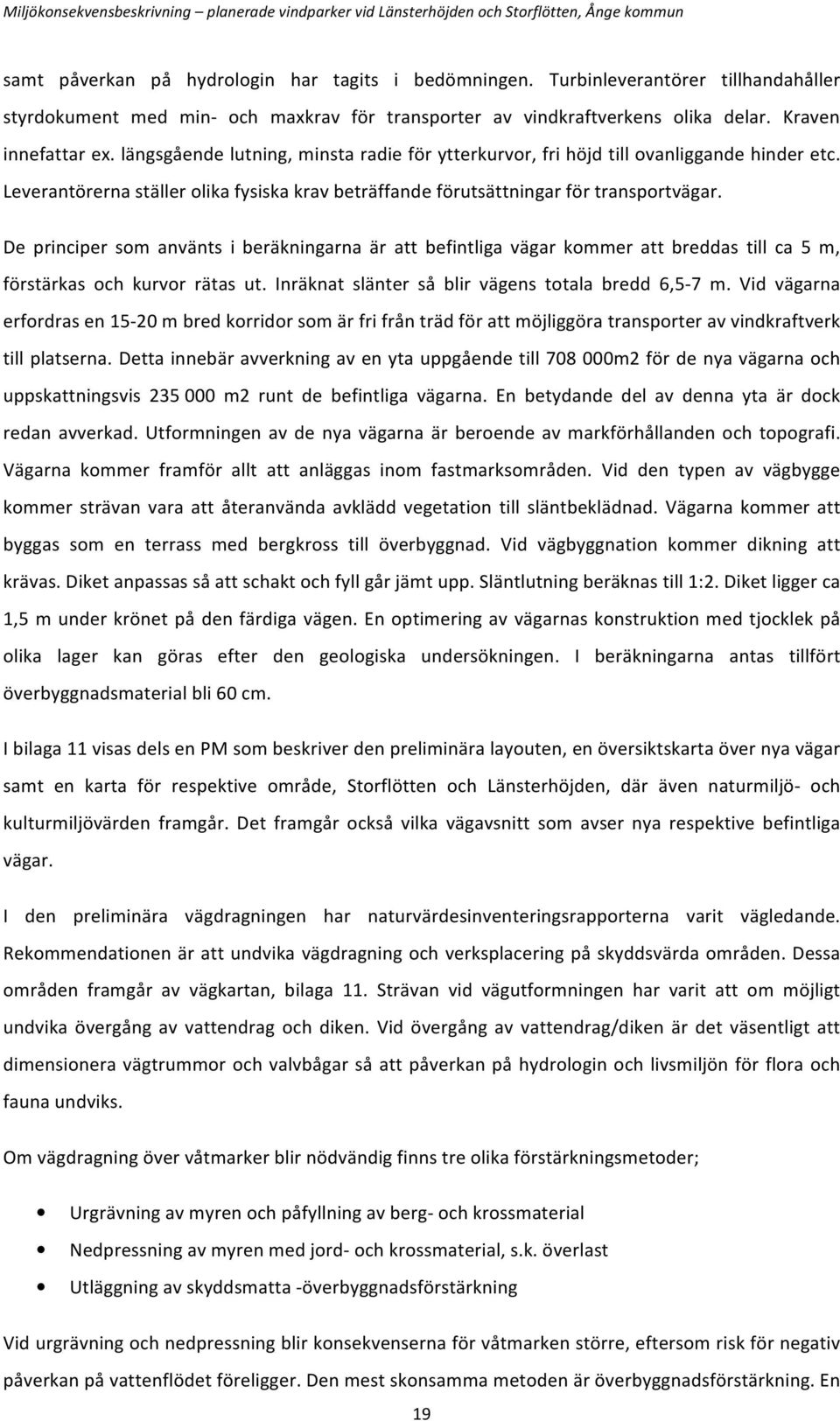 Miljökonsekvensbeskrivning – planerade vindparker vid Länsterhöjden och Storflötten, Ånge kommun

samt påverkan på hydrologin har tagits i bedömningen. Turbinleverantörer tillhandahåller styrdokument med min- och maxkrav för transporter av vindkraftverkens olika delar. Kraven innefattar ex. längsgående lutning, minsta radie för ytterkurvor, fri höjd till ovanliggande hinder etc. Leverantörerna ställer olika fysiska krav beträffande förutsättningar för transportvägar.

De principer som använts i beräkningarna är att befintliga vägar kommer att breddas till ca 5 m, förstärkas och kurvor rätas ut. Inräknat slänter så blir vägens totala bredd 6,5-7 m. Vid vägarna erfordras en 15-20 m bred korridor som är fri från träd för att möjliggöra transporter av vindkraftverk till platserna. Detta innebär avverkning av en yta uppgående till 708 000m2 för de nya vägarna och uppskattningsvis 235 000 m2 runt de befintliga vägarna. En betydande del av denna yta är dock redan avverkad. Utformningen av de nya vägarna är beroende av markförhållanden och topografi. Vägarna kommer framför allt att anläggas inom fastmarksområden. Vid den typen av vägbygge kommer strävan vara att återanvända avklädd vegetation till släntbeklädnad. Vägarna kommer att byggas som en terrass med bergkross till överbyggnad. Vid vägbyggnation kommer dikning att krävas. Diket anpassas så att schakt och fyll går jämt upp. Släntlutning beräknas till 1:2. Diket ligger ca 1,5 m under krönet på den färdiga vägen. En optimering av vägarnas konstruktion med tjocklek på olika lager kan göras efter den geologiska undersökningen. I beräkningarna antas tillfört överbyggnadsmaterial bli 60 cm.

I bilaga 11 visas dels en PM som beskriver den preliminära layouten, en översiktskarta över nya vägar samt en karta för respektive område, Storflötten och Länsterhöjden, där även naturmiljö- och kulturmiljövärden framgår. Det framgår också vilka vägavsnitt som avser nya respektive befintliga vägar.

I den preliminära vägdragningen har naturvärdesinventeringsrapporterna varit vägledande. Rekommendationen är att undvika vägdragning och verksplacering på skyddsvärda områden. Dessa områden framgår av vägkartan, bilaga 11. Strävan vid vägutformningen har varit att om möjligt undvika övergång av vattendrag och diken. Vid övergång av vattendrag/diken är det väsentligt att dimensionera vägtrummor och valvbågar så att påverkan på hydrologin och livsmiljön för flora och fauna undviks.

Om vägdragning över våtmarker blir nödvändig finns tre olika förstärkningsmetoder;

• Urgrävning av myren och påfyllning av berg- och krossmaterial
• Nedpressning av myren med jord- och krossmaterial, s.k. överlast
• Utläggning av skyddsmatta -överbyggnadsförstärkning

Vid urgrävning och nedpressning blir konsekvenserna för våtmarken större, eftersom risk för negativ påverkan på vattenflödet föreligger. Den mest skonsamma metoden är överbyggnadsförstärkning. En

19